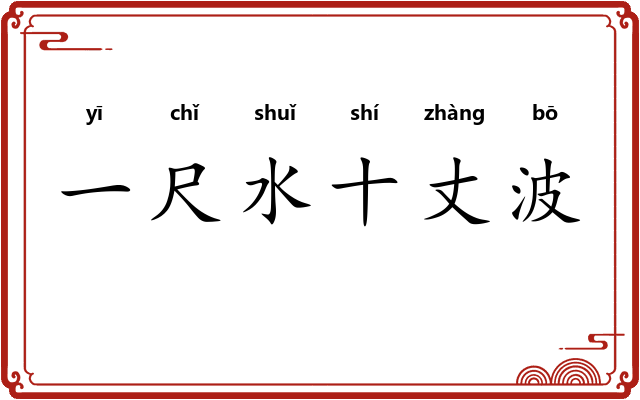 yī chǐ shuǐ shí zhàng bō

一尺水十丈波